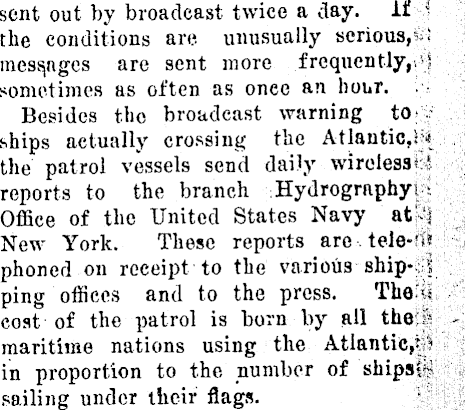 sent out by broadcast twice a day. If the conditions are unusually serious, messages are sent more frequently, sometimes as often as once an hour.

Besides the broadcast warning to ships actually crossing the Atlantic, the patrol vessels send daily wireless reports to the branch Hydrography Office of the United States Navy at New York. These reports are telephoned on receipt to the various shipping offices and to the press. The cost of the patrol is born by all the maritime nations using the Atlantic, in proportion to the number of ships sailing under their flags.